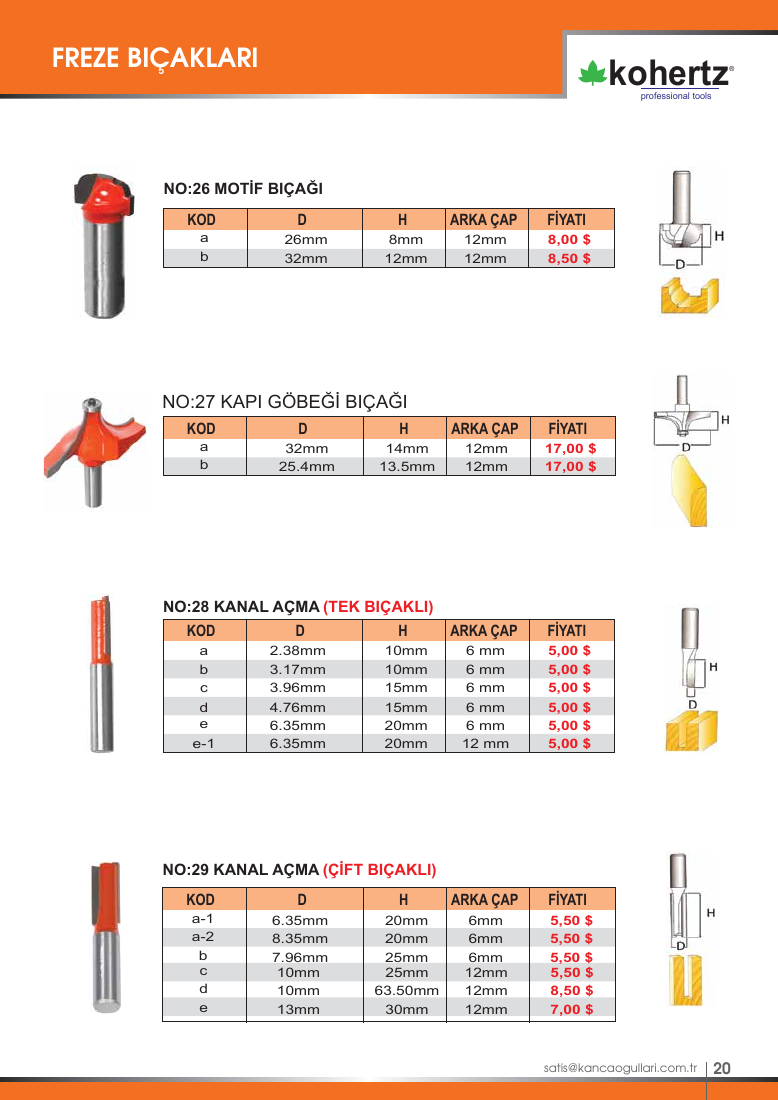 FREZE BIÇAKLARI

kohertz®
professional tools

NO:26 MOTİF BIÇAĞI

| KOD | D | H | ARKA ÇAP | FİYATI |
|---|---|---|---|---|
| a | 26mm | 8mm | 12mm | 8,00 $ |
| b | 32mm | 12mm | 12mm | 8,50 $ |

H
D

NO:27 KAPI GÖBEĞİ BIÇAĞI

| KOD | D | H | ARKA ÇAP | FİYATI |
|---|---|---|---|---|
| a | 32mm | 14mm | 12mm | 17,00 $ |
| b | 25.4mm | 13.5mm | 12mm | 17,00 $ |

H
D

NO:28 KANAL AÇMA (TEK BIÇAKLI)

| KOD | D | H | ARKA ÇAP | FİYATI |
|---|---|---|---|---|
| a | 2.38mm | 10mm | 6 mm | 5,00 $ |
| b | 3.17mm | 10mm | 6 mm | 5,00 $ |
| c | 3.96mm | 15mm | 6 mm | 5,00 $ |
| d | 4.76mm | 15mm | 6 mm | 5,00 $ |
| e | 6.35mm | 20mm | 6 mm | 5,00 $ |
| e-1 | 6.35mm | 20mm | 12 mm | 5,00 $ |

H
D

NO:29 KANAL AÇMA (ÇİFT BIÇAKLI)

| KOD | D | H | ARKA ÇAP | FİYATI |
|---|---|---|---|---|
| a-1 | 6.35mm | 20mm | 6mm | 5,50 $ |
| a-2 | 8.35mm | 20mm | 6mm | 5,50 $ |
| b | 7.96mm | 25mm | 6mm | 5,50 $ |
| c | 10mm | 25mm | 12mm | 5,50 $ |
| d | 10mm | 63.50mm | 12mm | 8,50 $ |
| e | 13mm | 30mm | 12mm | 7,00 $ |

H
D

satis@kancaogullari.com.tr | 20